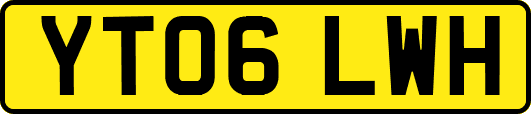 YT06 LWH